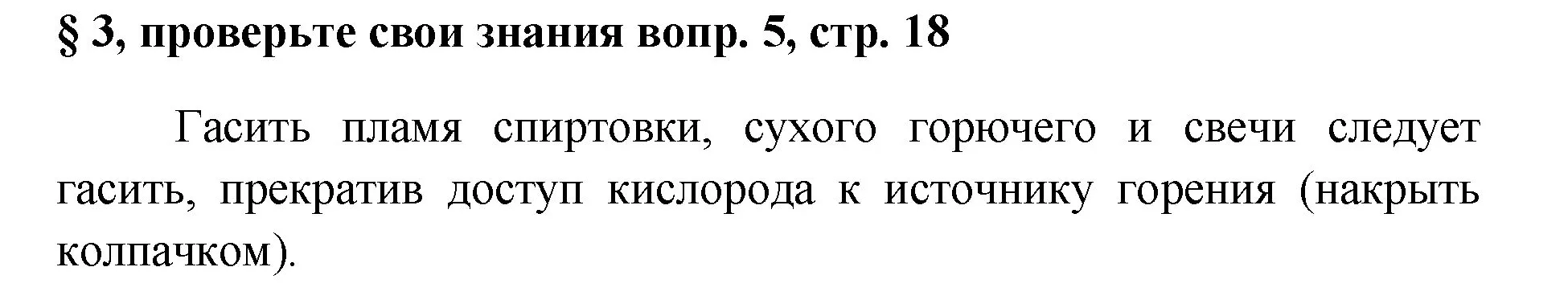 § 3, проверьте свои знания вопр. 5, стр. 18

Гасить пламя спиртовки, сухого горючего и свечи следует гасить, прекратив доступ кислорода к источнику горения (накрыть колпачком).